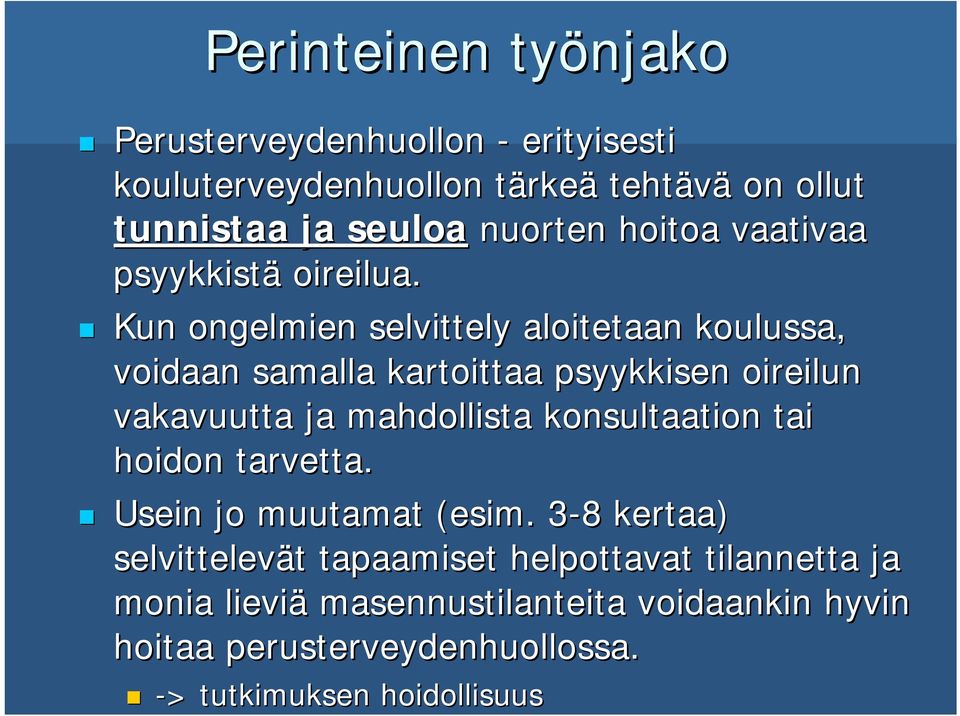 Perinteinen työnjako

Perusterveydenhuollon - erityisesti kouluterveydenhuollon tärkeä tehtävä on ollut tunnistaa ja seuloa nuorten hoitoa vaativaa psyykkistä oireilua.

Kun ongelmien selvittely aloitetaan koulussa, voidaan samalla kartoittaa psyykkisen oireilun vakavuutta ja mahdollista konsultaation tai hoidon tarvetta.

Usein jo muutamat (esim. 3-8 kertaa) selvittelevät tapaamiset helpottavat tilannetta ja monia lieviä masennustilanteita voidaankin hyvin hoitaa perusterveydenhuollossa.

-> tutkimuksen hoidollisuus